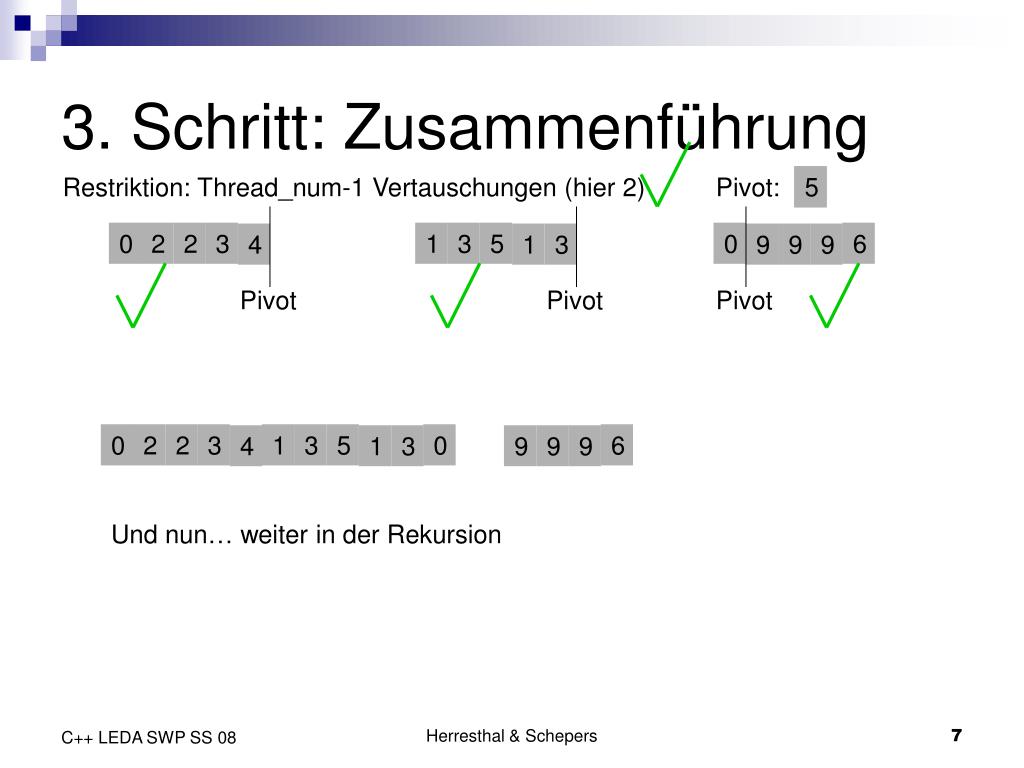 3. Schritt: Zusammenführung

Restriktion: Thread_num-1 Vertauschungen (hier 2)

Pivot: 5

0 2 2 3 4

Pivot

1 3 5 1 3

Pivot

0 9 9 9 6

Pivot

0 2 2 3 4 1 3 5 1 3 0

9 9 9 6

Und nun… weiter in der Rekursion

C++ LEDA SWP SS 08

Herresthal & Schepers

7